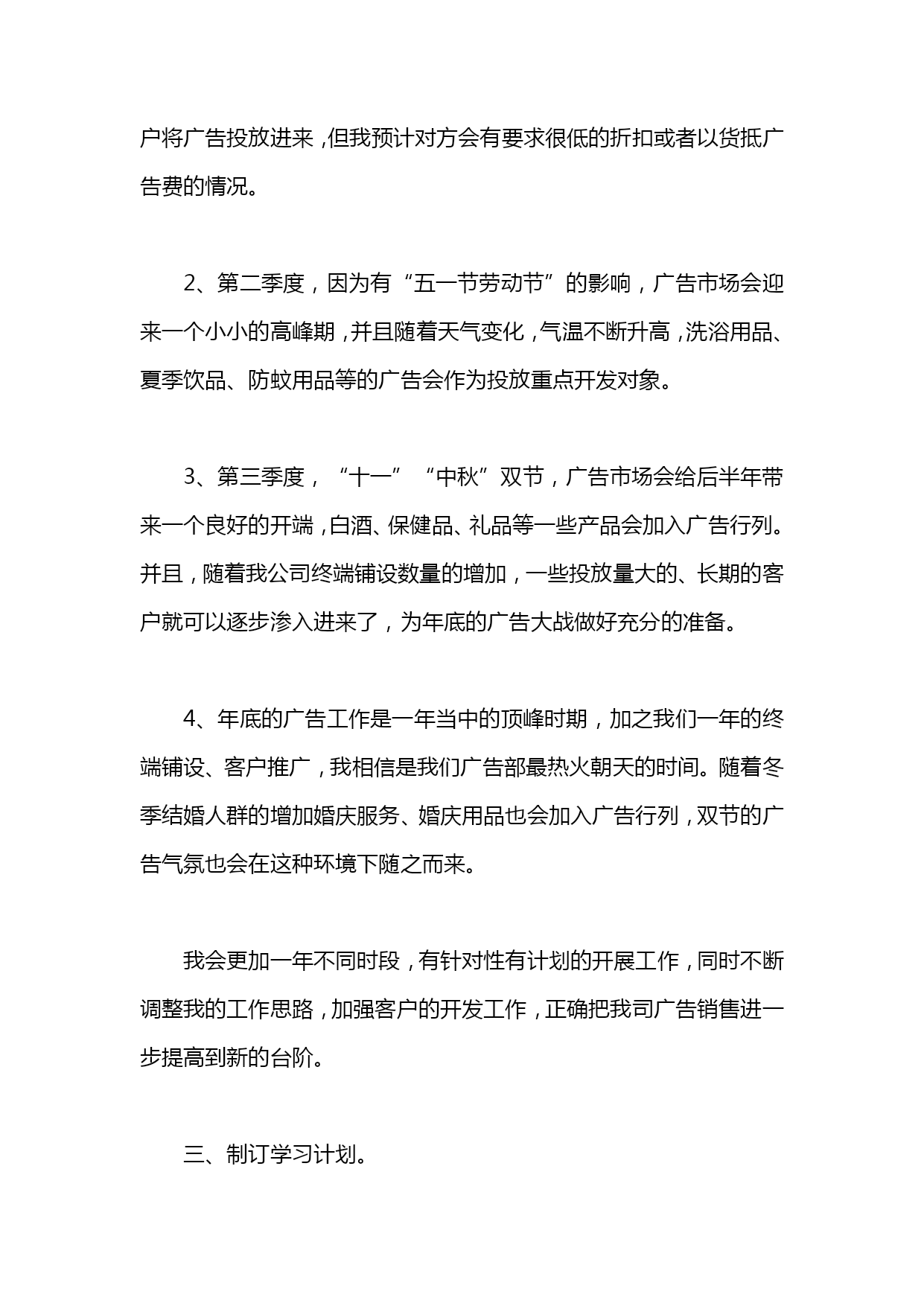 户将广告投放进来，但我预计对方会有要求很低的折扣或者以货抵广告费的情况。

2、第二季度，因为有“五一节劳动节”的影响，广告市场会迎来一个小小的高峰期，并且随着天气变化，气温不断升高，洗浴用品、夏季饮品、防蚊用品等的广告会作为投放重点开发对象。

3、第三季度，“十一”“中秋”双节，广告市场会给后半年带来一个良好的开端，白酒、保健品、礼品等一些产品会加入广告行列。并且，随着我公司终端铺设数量的增加，一些投放量大的、长期的客户就可以逐步渗入进来了，为年底的广告大战做好充分的准备。

4、年底的广告工作是一年当中的顶峰时期，加之我们一年的终端铺设、客户推广，我相信是我们广告部最热火朝天的时间。随着冬季结婚人群的增加婚庆服务、婚庆用品也会加入广告行列，双节的广告气氛也会在这种环境下随之而来。

我会更加一年不同时段，有针对性有计划的开展工作，同时不断调整我的工作思路，加强客户的开发工作，正确把我司广告销售进一步提高到新的台阶。

三、制订学习计划。